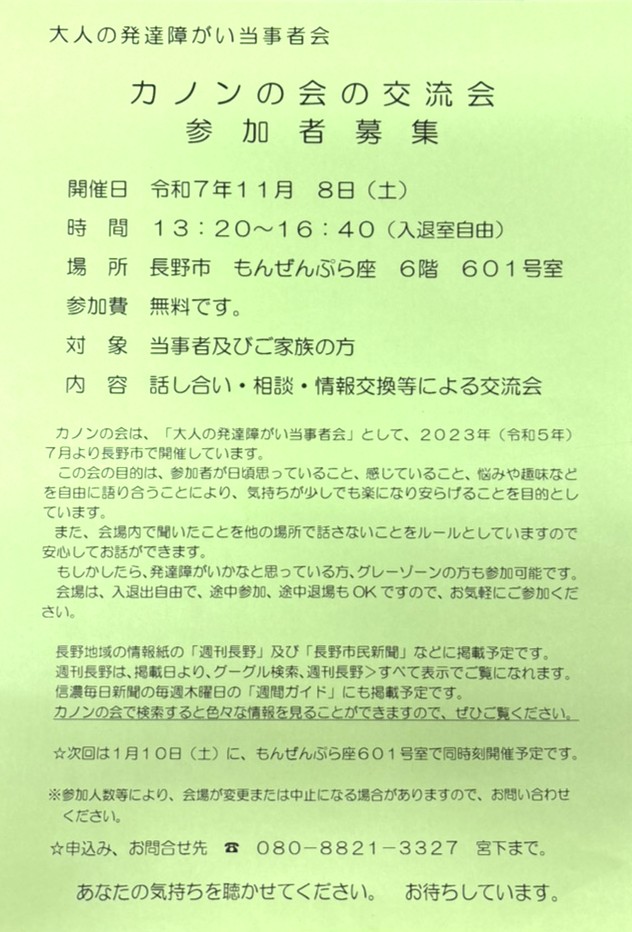 大人の発達障がい当事者会

カノンの会の交流会
参加者募集

開催日 令和7年11月 8日（土）

時 間 13：20～16：40（入退室自由）

場 所 長野市 もんぜんぷら座 6階 601号室

参加費 無料です。

対 象 当事者及びご家族の方

内 容 話し合い・相談・情報交換等による交流会

カノンの会は、「大人の発達障がい当事者会」として、2023年（令和5年）7月より長野市で開催しています。

この会の目的は、参加者が日頃思っていること、感じていること、悩みや趣味などを自由に語り合うことにより、気持ちが少しでも楽になり安らげることを目的としています。

また、会場内で聞いたことを他の場所で話さないことをルールとしていますので安心してお話ができます。

もしかしたら、発達障がいかなと思っている方、グレーゾーンの方も参加可能です。

会場は、入退出自由で、途中参加、途中退場もOKですので、お気軽にご参加ください。

長野地域の情報紙の「週刊長野」及び「長野市民新聞」などに掲載予定です。
週刊長野は、掲載日より、グーグル検索、週刊長野＞すべて表示でご覧になれます。
信濃毎日新聞の毎週木曜日の「週間ガイド」にも掲載予定です。
カノンの会で検索すると色々な情報を見ることができますので、ぜひご覧ください。

☆次回は1月10日（土）に、もんぜんぷら座601号室で同時刻開催予定です。

※参加人数等により、会場が変更または中止になる場合がありますので、お問い合わせください。

☆申込み、お問合せ先 ☎ 080－8821－3327 宮下まで。

あなたの気持ちを聴かせてください。 お待ちしています。